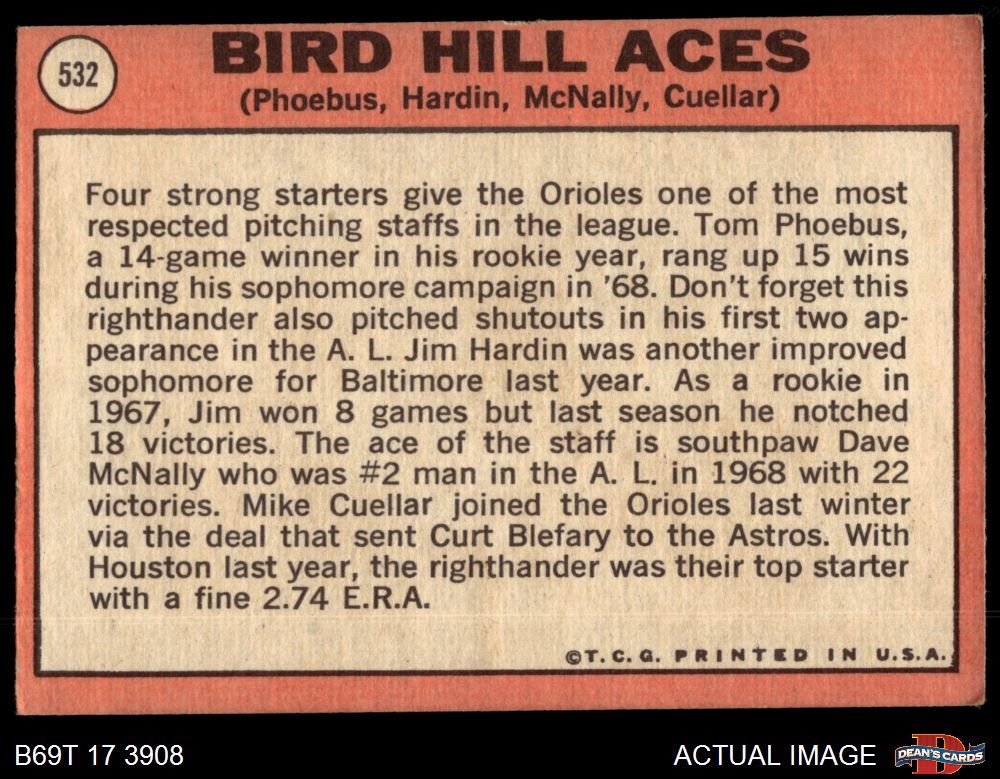 532

BIRD HILL ACES

(Phoebus, Hardin, McNally, Cuellar)

Four strong starters give the Orioles one of the most respected pitching staffs in the league. Tom Phoebus, a 14-game winner in his rookie year, rang up 15 wins during his sophomore campaign in '68. Don't forget this righthander also pitched shutouts in his first two appearance in the A. L. Jim Hardin was another improved sophomore for Baltimore last year. As a rookie in 1967, Jim won 8 games but last season he notched 18 victories. The ace of the staff is southpaw Dave McNally who was #2 man in the A. L. in 1968 with 22 victories. Mike Cuellar joined the Orioles last winter via the deal that sent Curt Blefary to the Astros. With Houston last year, the righthander was their top starter with a fine 2.74 E.R.A.

©T. C. G. PRINTED IN U.S.A.

B69T 17 3908

ACTUAL IMAGE

DEAN'S CARDS